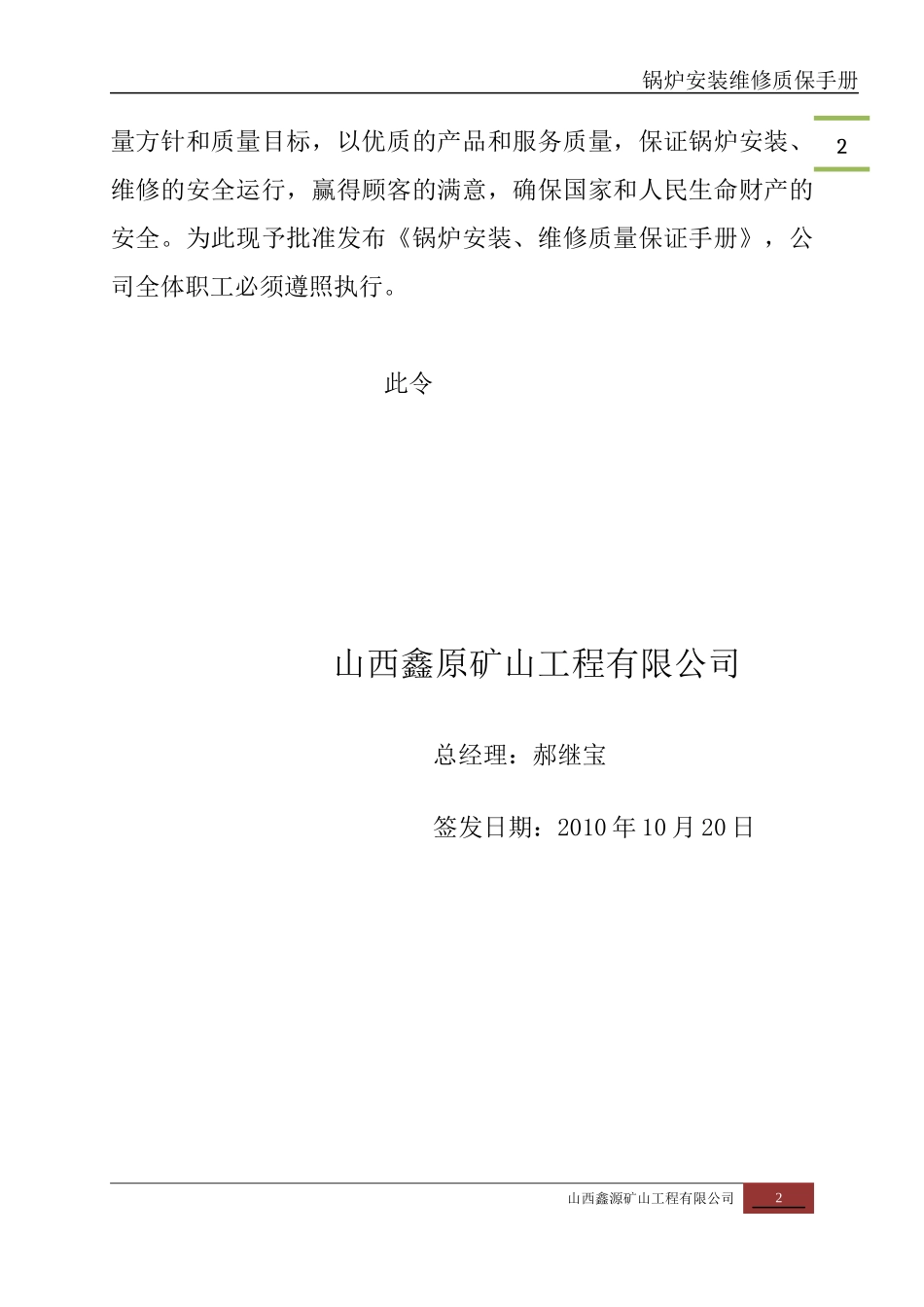 锅炉安装维修质保手册

2

量方针和质量目标，以优质的产品和服务质量，保证锅炉安装、维修的安全运行，赢得顾客的满意，确保国家和人民生命财产的安全。为此现予批准发布《锅炉安装、维修质量保证手册》，公司全体职工必须遵照执行。

此令

山西鑫原矿山工程有限公司

总经理：郝继宝

签发日期：2010年10月20日

山西鑫源矿山工程有限公司 2